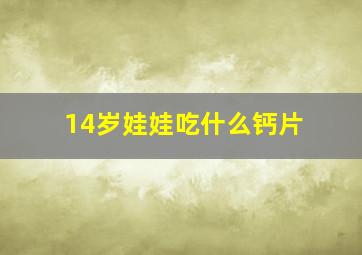 14岁娃娃吃什么钙片